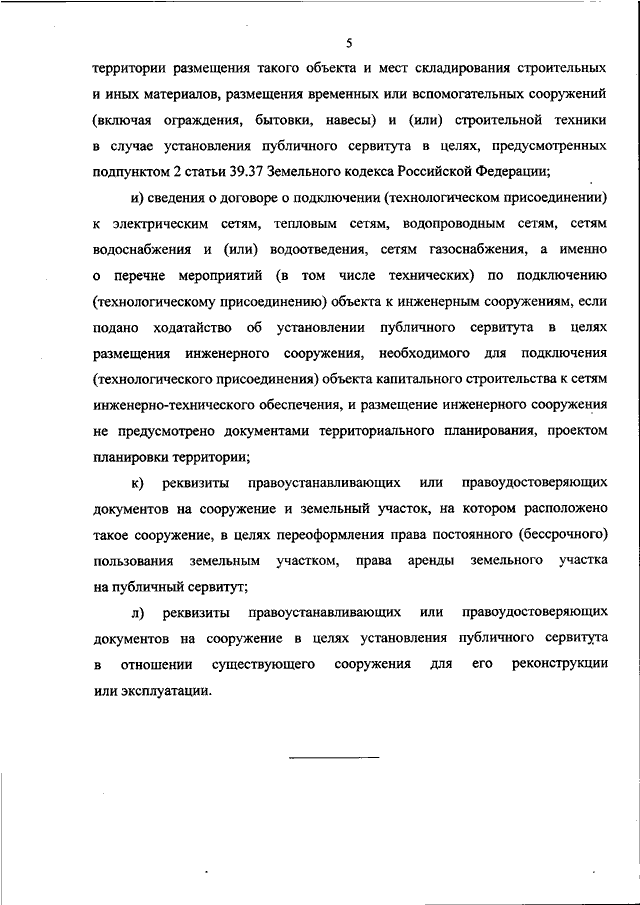 5

территории размещения такого объекта и мест складирования строительных и иных материалов, размещения временных или вспомогательных сооружений (включая ограждения, бытовки, навесы) и (или) строительной техники в случае установления публичного сервитута в целях, предусмотренных подпунктом 2 статьи 39.37 Земельного кодекса Российской Федерации;

и) сведения о договоре о подключении (технологическом присоединении) к электрическим сетям, тепловым сетям, водопроводным сетям, сетям водоснабжения и (или) водоотведения, сетям газоснабжения, а именно о перечне мероприятий (в том числе технических) по подключению (технологическому присоединению) объекта к инженерным сооружениям, если подано ходатайство об установлении публичного сервитута в целях размещения инженерного сооружения, необходимого для подключения (технологического присоединения) объекта капитального строительства к сетям инженерно-технического обеспечения, и размещение инженерного сооружения не предусмотрено документами территориального планирования, проектом планировки территории;

к) реквизиты правоустанавливающих или правоудостоверяющих документов на сооружение и земельный участок, на котором расположено такое сооружение, в целях переоформления права постоянного (бессрочного) пользования земельным участком, права аренды земельного участка на публичный сервитут;

л) реквизиты правоустанавливающих или правоудостоверяющих документов на сооружение в целях установления публичного сервитута в отношении существующего сооружения для его реконструкции или эксплуатации.